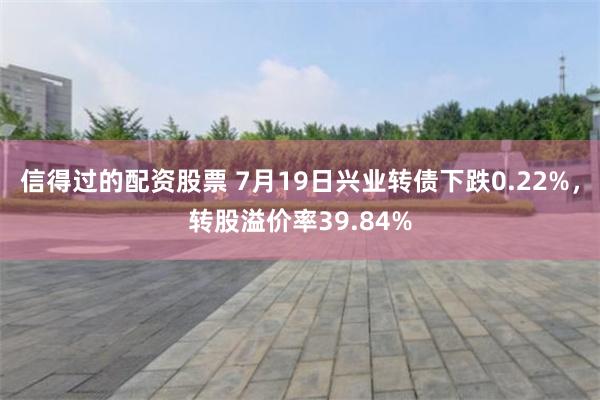 信得过的配资股票 7月19日兴业转债下跌0.22%，转股溢价率39.84%